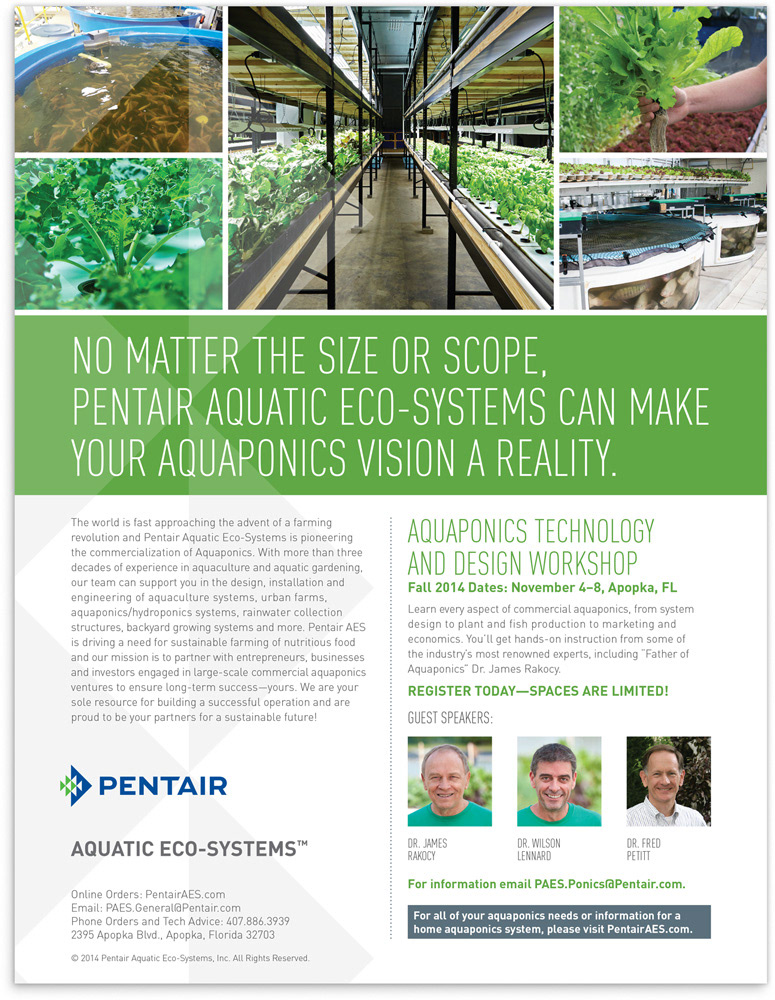 NO MATTER THE SIZE OR SCOPE, PENTAIR AQUATIC ECO-SYSTEMS CAN MAKE YOUR AQUAPONICS VISION A REALITY.

The world is fast approaching the advent of a farming revolution and Pentair Aquatic Eco-Systems is pioneering the commercialization of Aquaponics. With more than three decades of experience in aquaculture and aquatic gardening, our team can support you in the design, installation and engineering of aquaculture systems, urban farms, aquaponics/hydroponics systems, rainwater collection structures, backyard growing systems and more. Pentair AES is driving a need for sustainable farming of nutritious food and our mission is to partner with entrepreneurs, businesses and investors engaged in large-scale commercial aquaponics ventures to ensure long-term success—yours. We are your sole resource for building a successful operation and are proud to be your partners for a sustainable future!

PENTAIR

AQUATIC ECO-SYSTEMS™

Online Orders: PentairAES.com
Email: PAES.General@Pentair.com
Phone Orders and Tech Advice: 407.886.3939
2395 Apopka Blvd., Apopka, Florida 32703

© 2014 Pentair Aquatic Eco-Systems, Inc. All Rights Reserved.

AQUAPONICS TECHNOLOGY AND DESIGN WORKSHOP

Fall 2014 Dates: November 4–8, Apopka, FL

Learn every aspect of commercial aquaponics, from system design to plant and fish production to marketing and economics. You'll get hands-on instruction from some of the industry's most renowned experts, including "Father of Aquaponics" Dr. James Rakocy.

REGISTER TODAY—SPACES ARE LIMITED!

GUEST SPEAKERS:

DR. JAMES
RAKOCY

DR. WILSON
LENNARD

DR. FRED
PETITT

For information email PAES.Ponics@Pentair.com.

For all of your aquaponics needs or information for a home aquaponics system, please visit PentairAES.com.